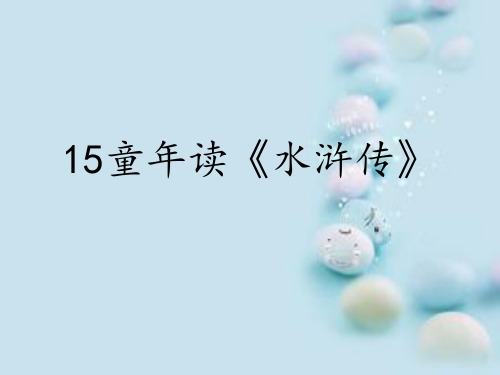 15童年读《水浒传》